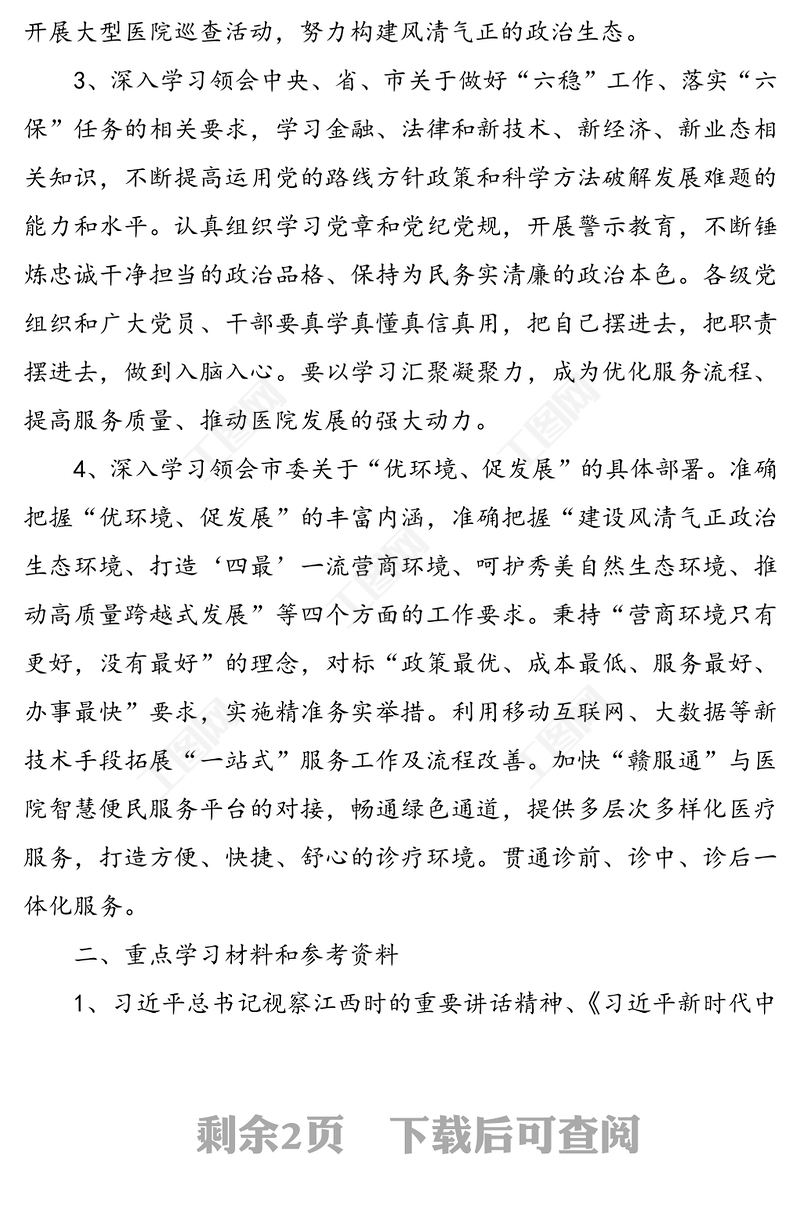 开展大型医院巡查活动，努力构建风清气正的政治生态。

3、深入学习领会中央、省、市关于做好“六稳”工作、落实“六保”任务的相关要求，学习金融、法律和新技术、新经济、新业态相关知识，不断提高运用党的路线方针政策和科学方法破解发展难题的能力和水平。认真组织学习党章和党纪党规，开展警示教育，不断锤炼忠诚干净担当的政治品格、保持为民务实清廉的政治本色。各级党组织和广大党员、干部要真学真懂真信真用，把自己摆进去，把职责摆进去，做到入脑入心。要以学习汇聚凝聚力，成为优化服务流程、提高服务质量、推动医院发展的强大动力。

4、深入学习领会市委关于“优环境、促发展”的具体部署。准确把握“优环境、促发展”的丰富内涵，准确把握“建设风清气正政治生态环境、打造‘四最’一流营商环境、呵护秀美自然生态环境、推动高质量跨越式发展”等四个方面的工作要求。秉持“营商环境只有更好，没有最好”的理念，对标“政策最优、成本最低、服务最好、办事最快”要求，实施精准务实举措。利用移动互联网、大数据等新技术手段拓展“一站式”服务工作及流程改善。加快“赣服通”与医院智慧便民服务平台的对接，畅通绿色通道，提供多层次多样化医疗服务，打造方便、快捷、舒心的诊疗环境。贯通诊前、诊中、诊后一体化服务。

二、重点学习材料和参考资料

1、习近平总书记视察江西时的重要讲话精神、《习近平新时代中

剩余2页　下载后可查阅